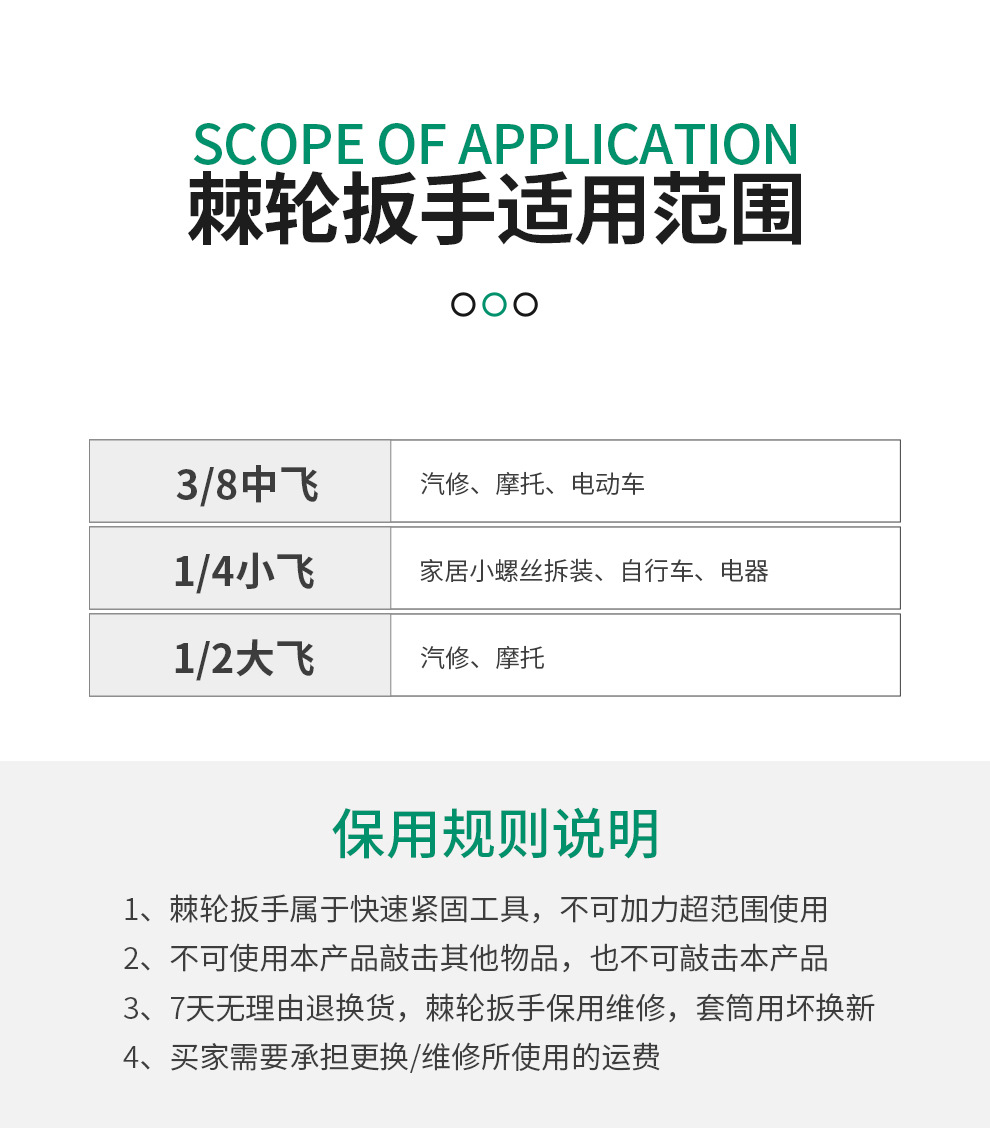 SCOPE OF APPLICATION
棘轮扳手适用范围

| 3/8中飞 | 汽修、摩托、电动车 |
|---|---|
| 1/4小飞 | 家居小螺丝拆装、自行车、电器 |
| 1/2大飞 | 汽修、摩托 |

保用规则说明

1、棘轮扳手属于快速紧固工具，不可加力超范围使用
2、不可使用本产品敲击其他物品，也不可敲击本产品
3、7天无理由退换货，棘轮扳手保用维修，套筒用坏换新
4、买家需要承担更换/维修所使用的运费